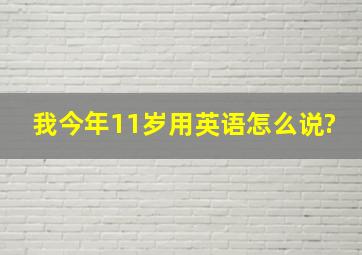 我今年11岁用英语怎么说?